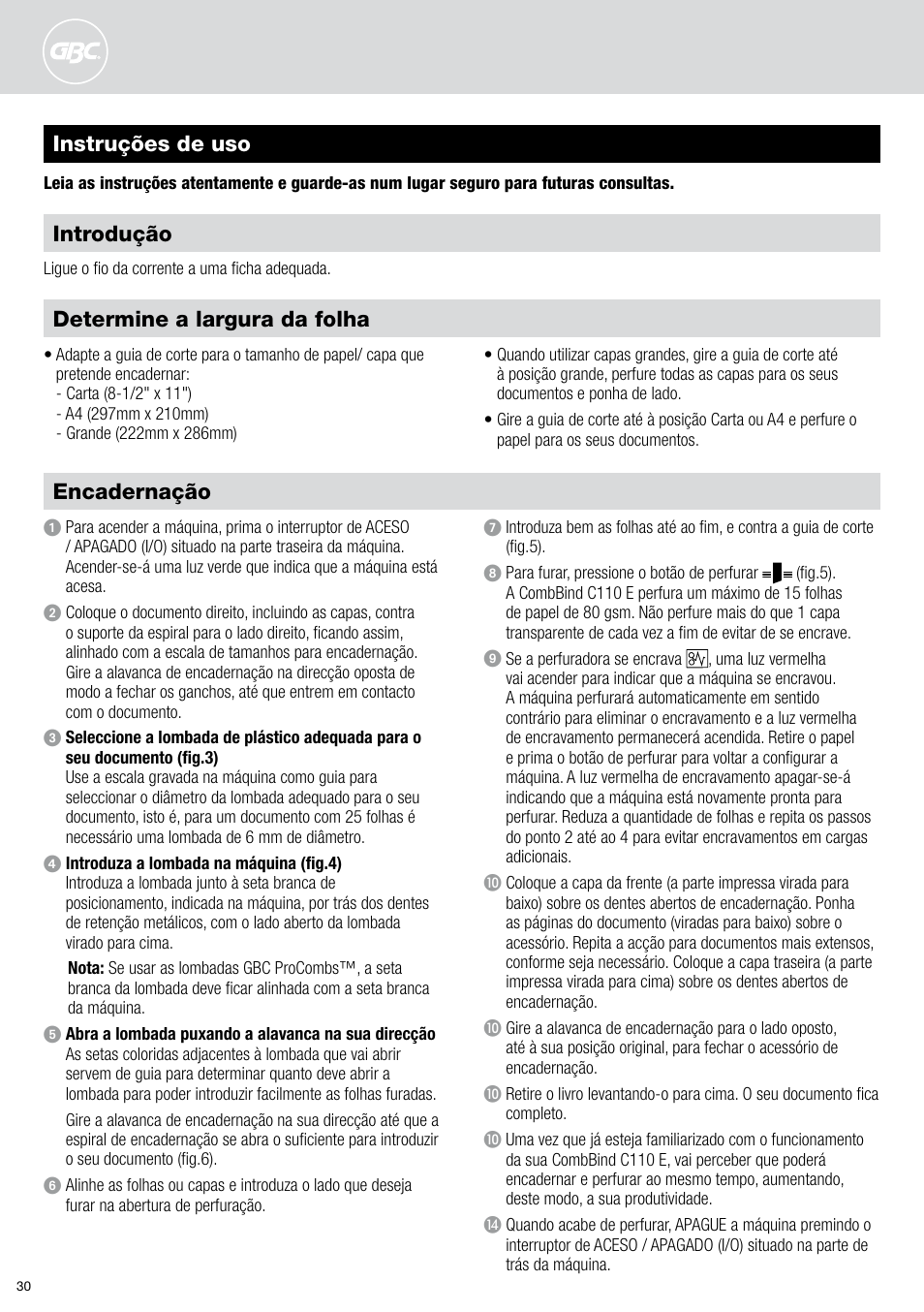 GBC

Instruções de uso

Leia as instruções atentamente e guarde-as num lugar seguro para futuras consultas.

Introdução

Ligue o fio da corrente a uma ficha adequada.

Determine a largura da folha

• Adapte a guia de corte para o tamanho de papel/ capa que pretende encadernar:
- Carta (8-1/2" x 11")
- A4 (297mm x 210mm)
- Grande (222mm x 286mm)

• Quando utilizar capas grandes, gire a guia de corte até à posição grande, perfure todas as capas para os seus documentos e ponha de lado.

• Gire a guia de corte até à posição Carta ou A4 e perfure o papel para os seus documentos.

Encadernação

1 Para acender a máquina, prima o interruptor de ACESO / APAGADO (I/O) situado na parte traseira da máquina. Acender-se-á uma luz verde que indica que a máquina está acesa.

2 Coloque o documento direito, incluindo as capas, contra o suporte da espiral para o lado direito, ficando assim, alinhado com a escala de tamanhos para encadernação. Gire a alavanca de encadernação na direcção oposta de modo a fechar os ganchos, até que entrem em contacto com o documento.

3 Seleccione a lombada de plástico adequada para o seu documento (fig.3)
Use a escala gravada na máquina como guia para seleccionar o diâmetro da lombada adequado para o seu documento, isto é, para um documento com 25 folhas é necessário uma lombada de 6 mm de diâmetro.

4 Introduza a lombada na máquina (fig.4)
Introduza a lombada junto à seta branca de posicionamento, indicada na máquina, por trás dos dentes de retenção metálicos, com o lado aberto da lombada virado para cima.

Nota: Se usar as lombadas GBC ProCombs™, a seta branca da lombada deve ficar alinhada com a seta branca da máquina.

5 Abra a lombada puxando a alavanca na sua direcção
As setas coloridas adjacentes à lombada que vai abrir servem de guia para determinar quanto deve abrir a lombada para poder introduzir facilmente as folhas furadas.

Gire a alavanca de encadernação na sua direcção até que a espiral de encadernação se abra o suficiente para introduzir o seu documento (fig.6).

6 Alinhe as folhas ou capas e introduza o lado que deseja furar na abertura de perfuração.

7 Introduza bem as folhas até ao fim, e contra a guia de corte (fig.5).

8 Para furar, pressione o botão de perfurar (fig.5).
A CombBind C110 E perfura um máximo de 15 folhas de papel de 80 gsm. Não perfure mais do que 1 capa transparente de cada vez a fim de evitar de se encrave.

9 Se a perfuradora se encrava, uma luz vermelha vai acender para indicar que a máquina se encravou. A máquina perfurará automaticamente em sentido contrário para eliminar o encravamento e a luz vermelha de encravamento permanecerá acendida. Retire o papel e prima o botão de perfurar para voltar a configurar a máquina. A luz vermelha de encravamento apagar-se-á indicando que a máquina está novamente pronta para perfurar. Reduza a quantidade de folhas e repita os passos do ponto 2 até ao 4 para evitar encravamentos em cargas adicionais.

10 Coloque a capa da frente (a parte impressa virada para baixo) sobre os dentes abertos de encadernação. Ponha as páginas do documento (viradas para baixo) sobre o acessório. Repita a acção para documentos mais extensos, conforme seja necessário. Coloque a capa traseira (a parte impressa virada para cima) sobre os dentes abertos de encadernação.

10 Gire a alavanca de encadernação para o lado oposto, até à sua posição original, para fechar o acessório de encadernação.

10 Retire o livro levantando-o para cima. O seu documento fica completo.

10 Uma vez que já esteja familiarizado com o funcionamento da sua CombBind C110 E, vai perceber que poderá encadernar e perfurar ao mesmo tempo, aumentando, deste modo, a sua produtividade.

14 Quando acabe de perfurar, APAGUE a máquina premindo o interruptor de ACESO / APAGADO (I/O) situado na parte de trás da máquina.

30